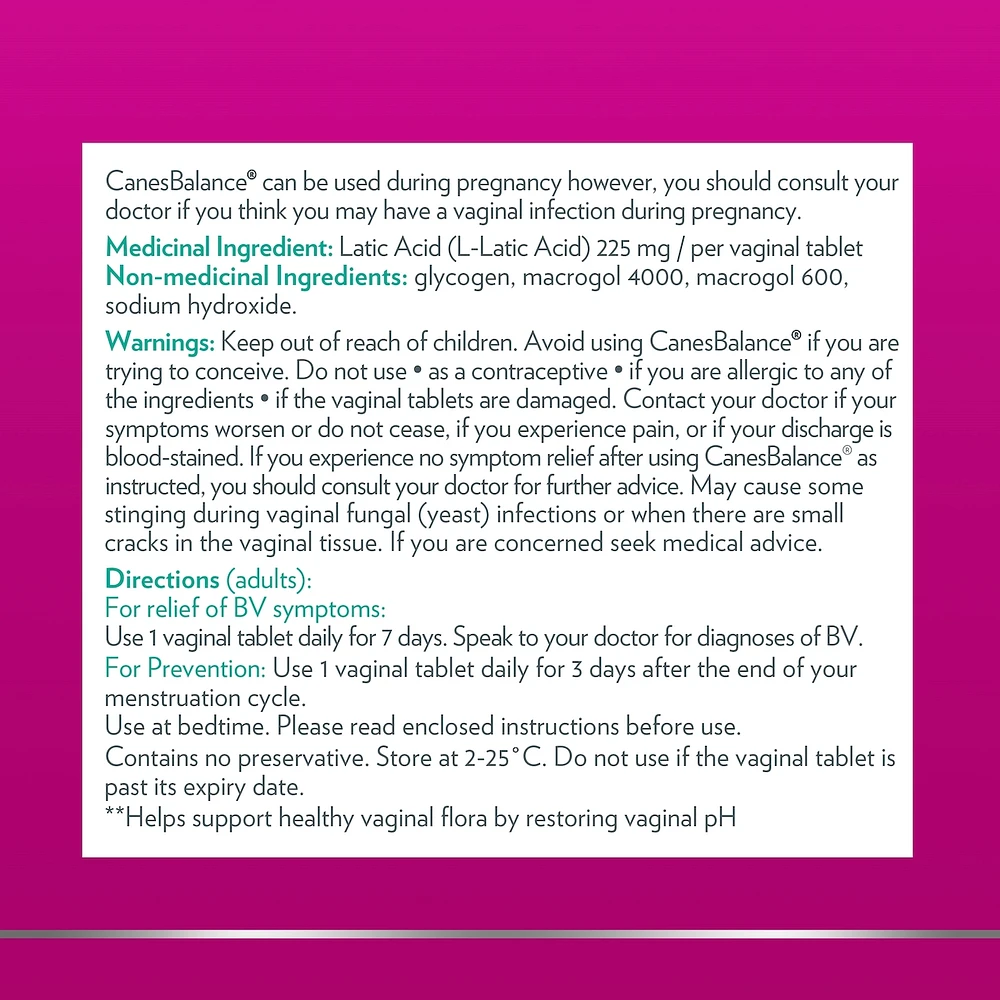 CanesBalance® can be used during pregnancy however, you should consult your doctor if you think you may have a vaginal infection during pregnancy.

Medicinal Ingredient: Latic Acid (L-Latic Acid) 225 mg / per vaginal tablet
Non-medicinal Ingredients: glycogen, macrogol 4000, macrogol 600, sodium hydroxide.

Warnings: Keep out of reach of children. Avoid using CanesBalance® if you are trying to conceive. Do not use • as a contraceptive • if you are allergic to any of the ingredients • if the vaginal tablets are damaged. Contact your doctor if your symptoms worsen or do not cease, if you experience pain, or if your discharge is blood-stained. If you experience no symptom relief after using CanesBalance® as instructed, you should consult your doctor for further advice. May cause some stinging during vaginal fungal (yeast) infections or when there are small cracks in the vaginal tissue. If you are concerned seek medical advice.

Directions (adults):
For relief of BV symptoms:
Use 1 vaginal tablet daily for 7 days. Speak to your doctor for diagnoses of BV.
For Prevention: Use 1 vaginal tablet daily for 3 days after the end of your menstruation cycle.
Use at bedtime. Please read enclosed instructions before use.
Contains no preservative. Store at 2-25°C. Do not use if the vaginal tablet is past its expiry date.
**Helps support healthy vaginal flora by restoring vaginal pH